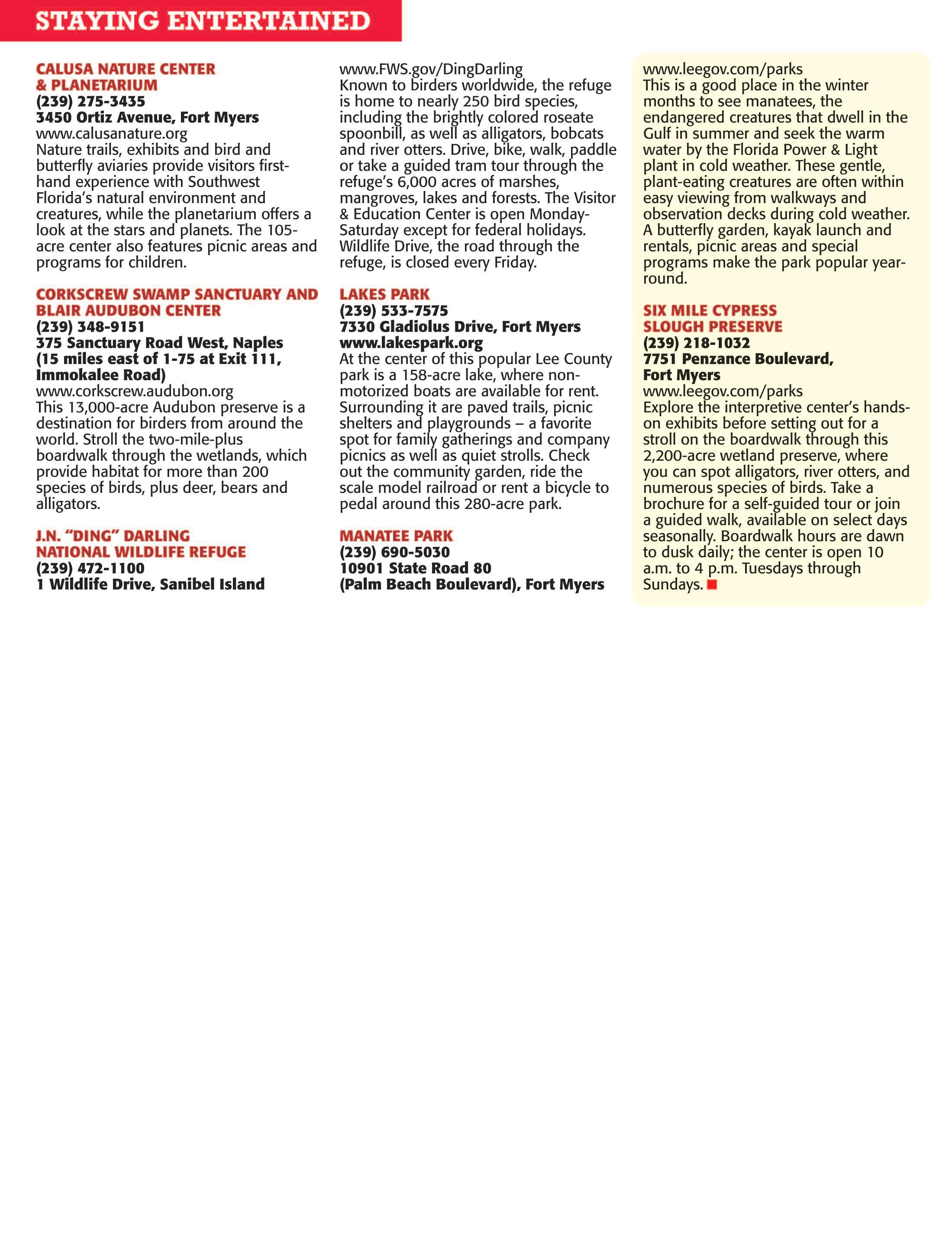 STAYING ENTERTAINED

CALUSA NATURE CENTER & PLANETARIUM
(239) 275-3435
3450 Ortiz Avenue, Fort Myers
www.calusanature.org
Nature trails, exhibits and bird and butterfly aviaries provide visitors first-hand experience with Southwest Florida's natural environment and creatures, while the planetarium offers a look at the stars and planets. The 105-acre center also features picnic areas and programs for children.

CORKSCREW SWAMP SANCTUARY AND BLAIR AUDUBON CENTER
(239) 348-9151
375 Sanctuary Road West, Naples (15 miles east of 1-75 at Exit 111, Immokalee Road)
www.corkscrew.audubon.org
This 13,000-acre Audubon preserve is a destination for birders from around the world. Stroll the two-mile-plus boardwalk through the wetlands, which provide habitat for more than 200 species of birds, plus deer, bears and alligators.

J.N. "DING" DARLING NATIONAL WILDLIFE REFUGE
(239) 472-1100
1 Wildlife Drive, Sanibel Island
www.FWS.gov/DingDarling
Known to birders worldwide, the refuge is home to nearly 250 bird species, including the brightly colored roseate spoonbill, as well as alligators, bobcats and river otters. Drive, bike, walk, paddle or take a guided tram tour through the refuge's 6,000 acres of marshes, mangroves, lakes and forests. The Visitor & Education Center is open Monday-Saturday except for federal holidays. Wildlife Drive, the road through the refuge, is closed every Friday.

LAKES PARK
(239) 533-7575
7330 Gladiolus Drive, Fort Myers
www.lakespark.org
At the center of this popular Lee County park is a 158-acre lake, where non-motorized boats are available for rent. Surrounding it are paved trails, picnic shelters and playgrounds – a favorite spot for family gatherings and company picnics as well as quiet strolls. Check out the community garden, ride the scale model railroad or rent a bicycle to pedal around this 280-acre park.

MANATEE PARK
(239) 690-5030
10901 State Road 80 (Palm Beach Boulevard), Fort Myers
www.leegov.com/parks
This is a good place in the winter months to see manatees, the endangered creatures that dwell in the Gulf in summer and seek the warm water by the Florida Power & Light plant in cold weather. These gentle, plant-eating creatures are often within easy viewing from walkways and observation decks during cold weather. A butterfly garden, kayak launch and rentals, picnic areas and special programs make the park popular year-round.

SIX MILE CYPRESS SLOUGH PRESERVE
(239) 218-1032
7751 Penzance Boulevard, Fort Myers
www.leegov.com/parks
Explore the interpretive center's hands-on exhibits before setting out for a stroll on the boardwalk through this 2,200-acre wetland preserve, where you can spot alligators, river otters, and numerous species of birds. Take a brochure for a self-guided tour or join a guided walk, available on select days seasonally. Boardwalk hours are dawn to dusk daily; the center is open 10 a.m. to 4 p.m. Tuesdays through Sundays.